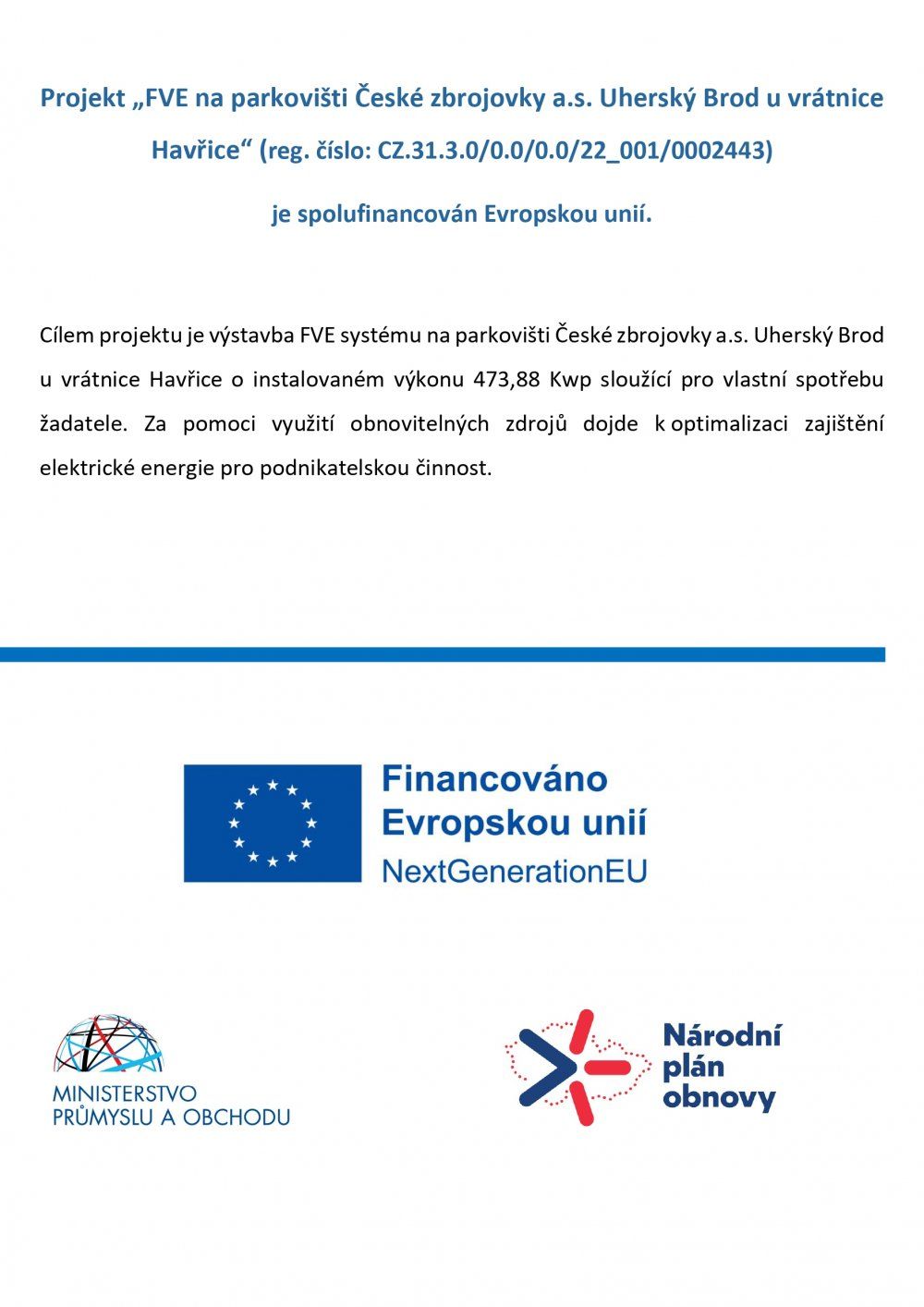 Projekt „FVE na parkovišti České zbrojovky a.s. Uherský Brod u vrátnice Havřice“ (reg. číslo: CZ.31.3.0/0.0/0.0/22_001/0002443)

je spolufinancován Evropskou unií.

Cílem projektu je výstavba FVE systému na parkovišti České zbrojovky a.s. Uherský Brod u vrátnice Havřice o instalovaném výkonu 473,88 Kwp sloužící pro vlastní spotřebu žadatele. Za pomoci využití obnovitelných zdrojů dojde k optimalizaci zajištění elektrické energie pro podnikatelskou činnost.

Financováno Evropskou unií
NextGenerationEU

MINISTERSTVO PRŮMYSLU A OBCHODU

Národní plán obnovy